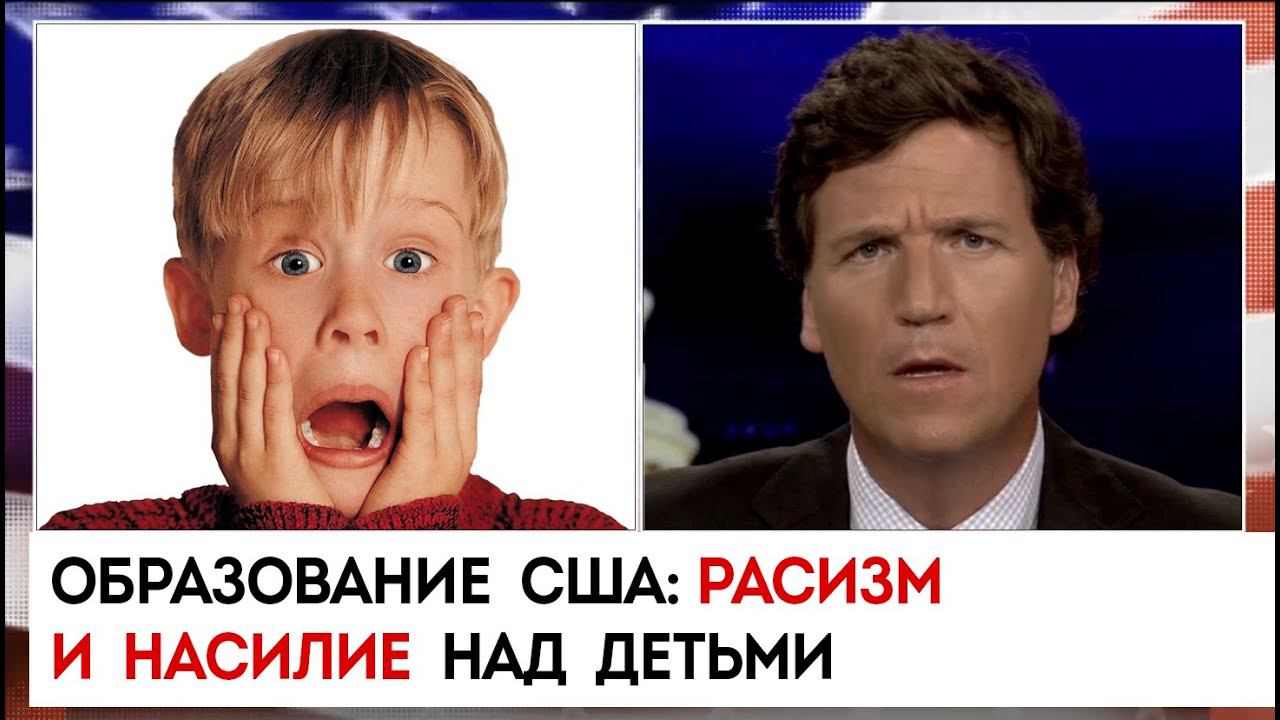 ОБРАЗОВАНИЕ США: РАСИЗМ И НАСИЛИЕ НАД ДЕТЬМИ